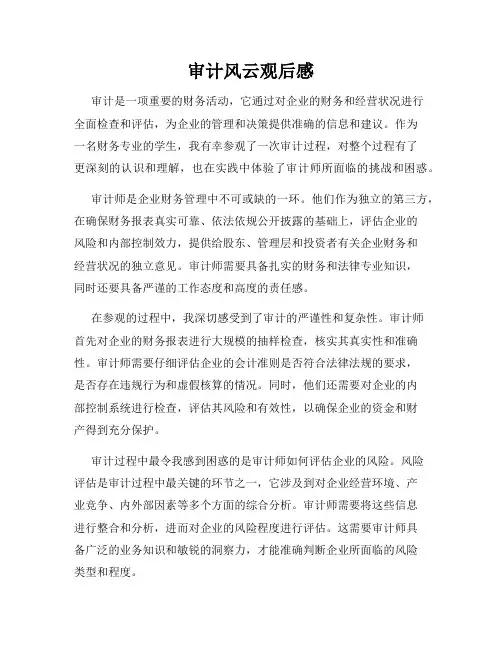 审计风云观后感

审计是一项重要的财务活动，它通过对企业的财务和经营状况进行全面检查和评估，为企业的管理和决策提供准确的信息和建议。作为一名财务专业的学生，我有幸参观了一次审计过程，对整个过程有了更深刻的认识和理解，也在实践中体验了审计师所面临的挑战和困惑。

审计师是企业财务管理中不可或缺的一环。他们作为独立的第三方，在确保财务报表真实可靠、依法依规公开披露的基础上，评估企业的风险和内部控制效力，提供给股东、管理层和投资者有关企业财务和经营状况的独立意见。审计师需要具备扎实的财务和法律专业知识，同时还要具备严谨的工作态度和高度的责任感。

在参观的过程中，我深切感受到了审计的严谨性和复杂性。审计师首先对企业的财务报表进行大规模的抽样检查，核实其真实性和准确性。审计师需要仔细评估企业的会计准则是否符合法律法规的要求，是否存在违规行为和虚假核算的情况。同时，他们还需要对企业的内部控制系统进行检查，评估其风险和有效性，以确保企业的资金和财产得到充分保护。

审计过程中最令我感到困惑的是审计师如何评估企业的风险。风险评估是审计过程中最关键的环节之一，它涉及到对企业经营环境、产业竞争、内外部因素等多个方面的综合分析。审计师需要将这些信息进行整合和分析，进而对企业的风险程度进行评估。这需要审计师具备广泛的业务知识和敏锐的洞察力，才能准确判断企业所面临的风险类型和程度。